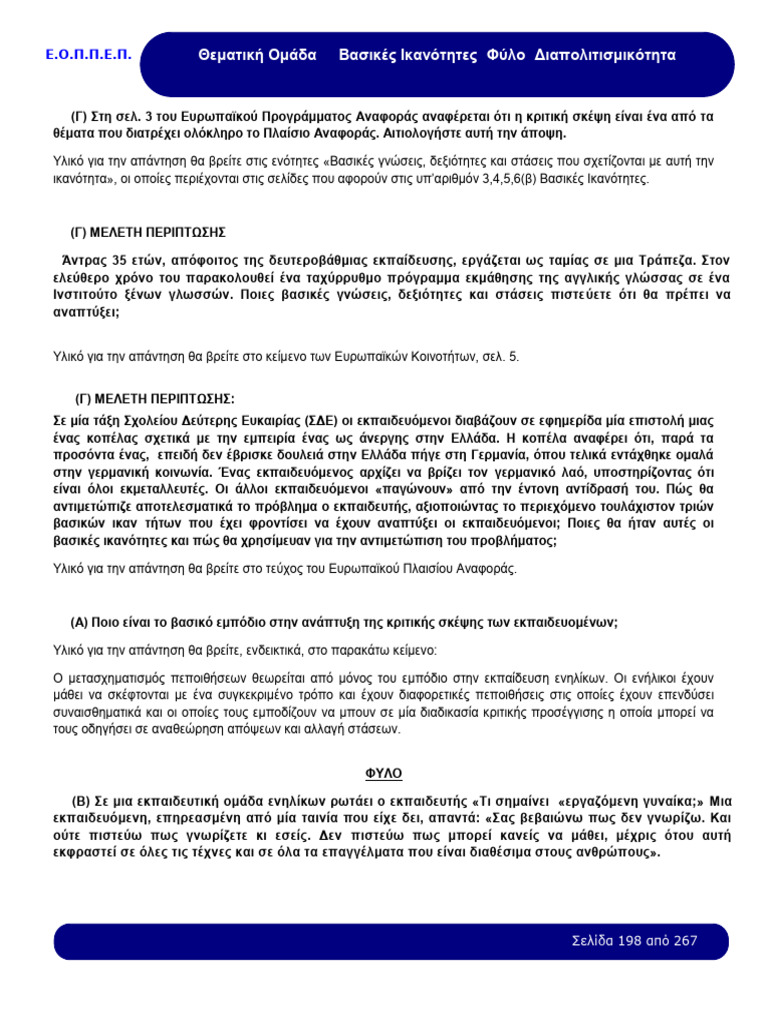 Ε.Ο.Π.Π.Ε.Π.

Θεματική Ομάδα Βασικές Ικανότητες Φύλο Διαπολιτισμικότητα

(Γ) Στη σελ. 3 του Ευρωπαϊκού Προγράμματος Αναφοράς αναφέρεται ότι η κριτική σκέψη είναι ένα από τα θέματα που διατρέχει ολόκληρο το Πλαίσιο Αναφοράς. Αιτιολογήστε αυτή την άποψη.

Υλικό για την απάντηση θα βρείτε στις ενότητες «Βασικές γνώσεις, δεξιότητες και στάσεις που σχετίζονται με αυτή την ικανότητα», οι οποίες περιέχονται στις σελίδες που αφορούν στις υπ'αριθμόν 3,4,5,6(β) Βασικές Ικανότητες.

(Γ) ΜΕΛΕΤΗ ΠΕΡΙΠΤΩΣΗΣ

Άντρας 35 ετών, απόφοιτος της δευτεροβάθμιας εκπαίδευσης, εργάζεται ως ταμίας σε μια Τράπεζα. Στον ελεύθερο χρόνο του παρακολουθεί ένα ταχύρρυθμο πρόγραμμα εκμάθησης της αγγλικής γλώσσας σε ένα Ινστιτούτο ξένων γλωσσών. Ποιες βασικές γνώσεις, δεξιότητες και στάσεις πιστεύετε ότι θα πρέπει να αναπτύξει;

Υλικό για την απάντηση θα βρείτε στο κείμενο των Ευρωπαϊκών Κοινοτήτων, σελ. 5.

(Γ) ΜΕΛΕΤΗ ΠΕΡΙΠΤΩΣΗΣ:

Σε μία τάξη Σχολείου Δεύτερης Ευκαιρίας (ΣΔΕ) οι εκπαιδευόμενοι διαβάζουν σε εφημερίδα μία επιστολή μιας ένας κοπέλας σχετικά με την εμπειρία ένας ως άνεργης στην Ελλάδα. Η κοπέλα αναφέρει ότι, παρά τα προσόντα ένας, επειδή δεν έβρισκε δουλειά στην Ελλάδα πήγε στη Γερμανία, όπου τελικά εντάχθηκε ομαλά στην γερμανική κοινωνία. Ένας εκπαιδευόμενος αρχίζει να βρίζει τον γερμανικό λαό, υποστηρίζοντας ότι είναι όλοι εκμεταλλευτές. Οι άλλοι εκπαιδευόμενοι «παγώνουν» από την έντονη αντίδρασή του. Πώς θα αντιμετώπιζε αποτελεσματικά το πρόβλημα ο εκπαιδευτής, αξιοποιώντας το περιεχόμενο τουλάχιστον τριών βασικών ικαν τήτων που έχει φροντίσει να έχουν αναπτύξει οι εκπαιδευόμενοι; Ποιες θα ήταν αυτές οι βασικές ικανότητες και πώς θα χρησίμευαν για την αντιμετώπιση του προβλήματος;

Υλικό για την απάντηση θα βρείτε στο τεύχος του Ευρωπαϊκού Πλαισίου Αναφοράς.

(Α) Ποιο είναι το βασικό εμπόδιο στην ανάπτυξη της κριτικής σκέψης των εκπαιδευομένων;

Υλικό για την απάντηση θα βρείτε, ενδεικτικά, στο παρακάτω κείμενο:

Ο μετασχηματισμός πεποιθήσεων θεωρείται από μόνος του εμπόδιο στην εκπαίδευση ενηλίκων. Οι ενήλικοι έχουν μάθει να σκέφτονται με ένα συγκεκριμένο τρόπο και έχουν διαφορετικές πεποιθήσεις στις οποίες έχουν επενδύσει συναισθηματικά και οι οποίες τους εμποδίζουν να μπουν σε μία διαδικασία κριτικής προσέγγισης η οποία μπορεί να τους οδηγήσει σε αναθεώρηση απόψεων και αλλαγή στάσεων.

ΦΥΛΟ

(Β) Σε μια εκπαιδευτική ομάδα ενηλίκων ρωτάει ο εκπαιδευτής «Τι σημαίνει «εργαζόμενη γυναίκα;» Μια εκπαιδευόμενη, επηρεασμένη από μία ταινία που είχε δει, απαντά: «Σας βεβαιώνω πως δεν γνωρίζω. Και ούτε πιστεύω πως γνωρίζετε κι εσείς. Δεν πιστεύω πως μπορεί κανείς να μάθει, μέχρις ότου αυτή εκφραστεί σε όλες τις τέχνες και σε όλα τα επαγγέλματα που είναι διαθέσιμα στους ανθρώπους».

Σελίδα 198 από 267